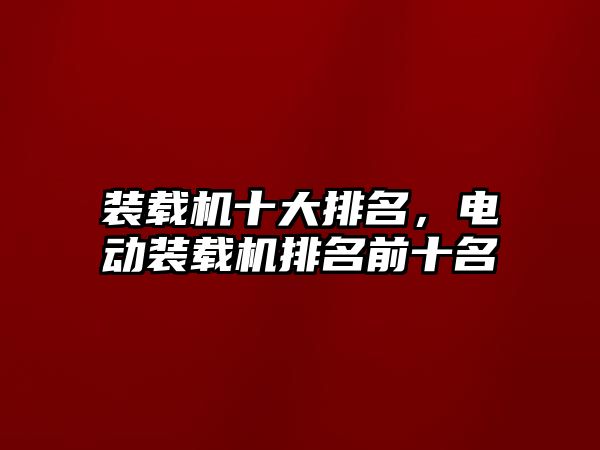 装载机十大排名，电动装载机排名前十名